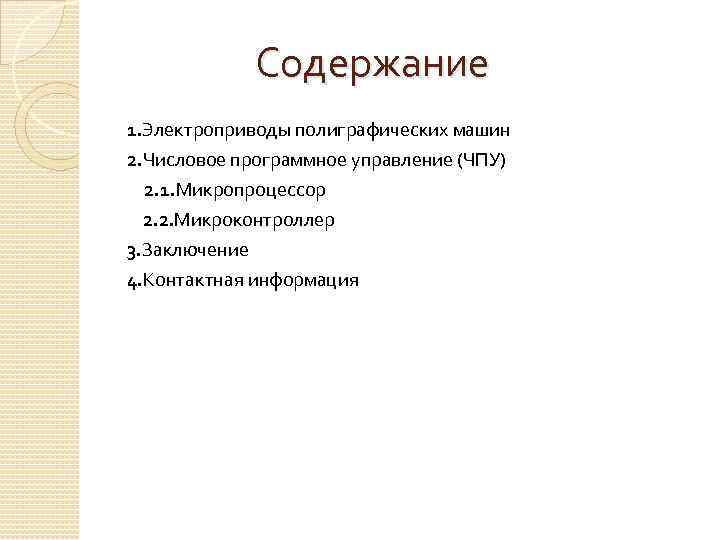 Содержание

1.Электроприводы полиграфических машин
2.Числовое программное управление (ЧПУ)
2.1.Микропроцессор
2.2.Микроконтроллер
3.Заключение
4.Контактная информация